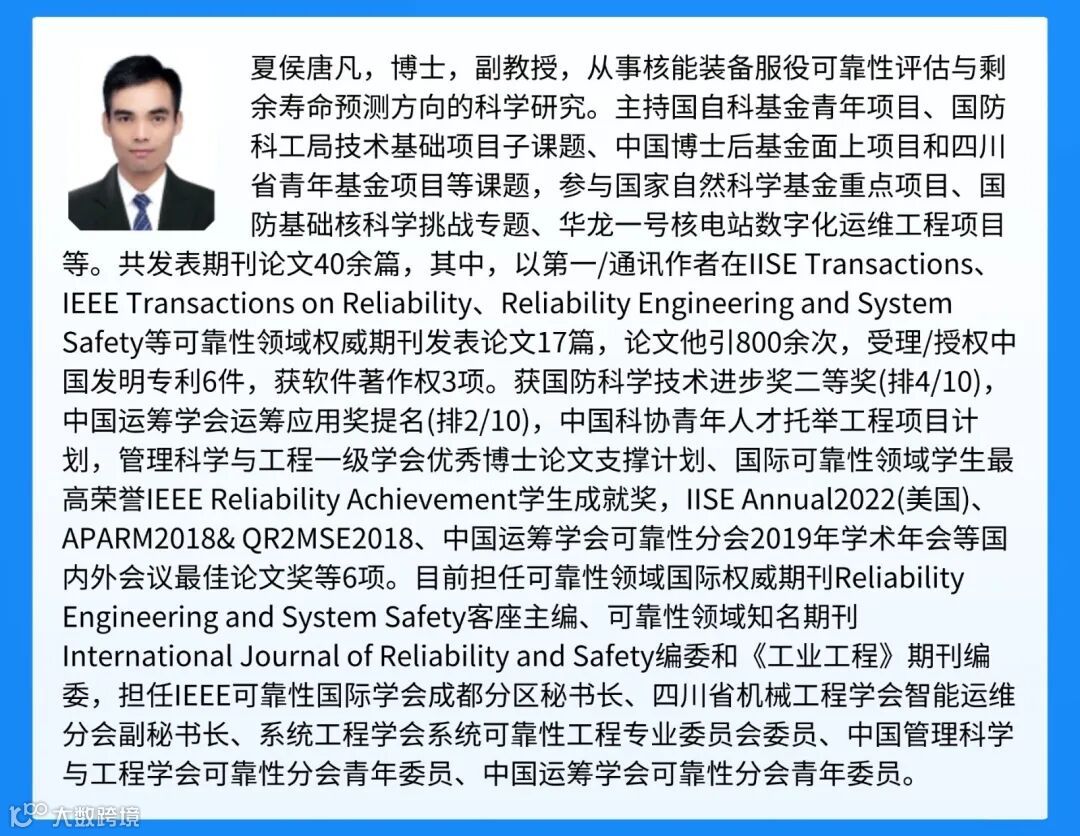 夏侯唐凡，博士，副教授，从事核能装备服役可靠性评估与剩余寿命预测方向的科学研究。主持国自科基金青年项目、国防科工局技术基础项目子课题、中国博士后基金面上项目和四川省青年基金项目等课题，参与国家自然科学基金重点项目、国防基础核科学挑战专题、华龙一号核电站数字化运维工程项目等。共发表期刊论文40余篇，其中，以第一/通讯作者在IISE Transactions、IEEE Transactions on Reliability、Reliability Engineering and System Safety等可靠性领域权威期刊发表论文17篇，论文他引800余次，受理/授权中国发明专利6件，获软件著作权3项。获国防科学技术进步奖二等奖(排4/10)，中国运筹学会运筹应用奖提名(排2/10)，中国科协青年人才托举工程项目计划，管理科学与工程一级学会优秀博士论文支撑计划、国际可靠性领域学生最高荣誉IEEE Reliability Achievement学生成就奖，IISE Annual2022(美国)、APARM2018& QR2MSE2018、中国运筹学会可靠性分会2019年学术年会等国内外会议最佳论文奖等6项。目前担任可靠性领域国际权威期刊Reliability Engineering and System Safety客座主编、可靠性领域知名期刊International Journal of Reliability and Safety编委和《工业工程》期刊编委，担任IEEE可靠性国际学会成都分区秘书长、四川省机械工程学会智能运维分会副秘书长、系统工程学会系统可靠性工程专业委员会委员、中国管理科学与工程学会可靠性分会青年委员、中国运筹学会可靠性分会青年委员。

大数跨境